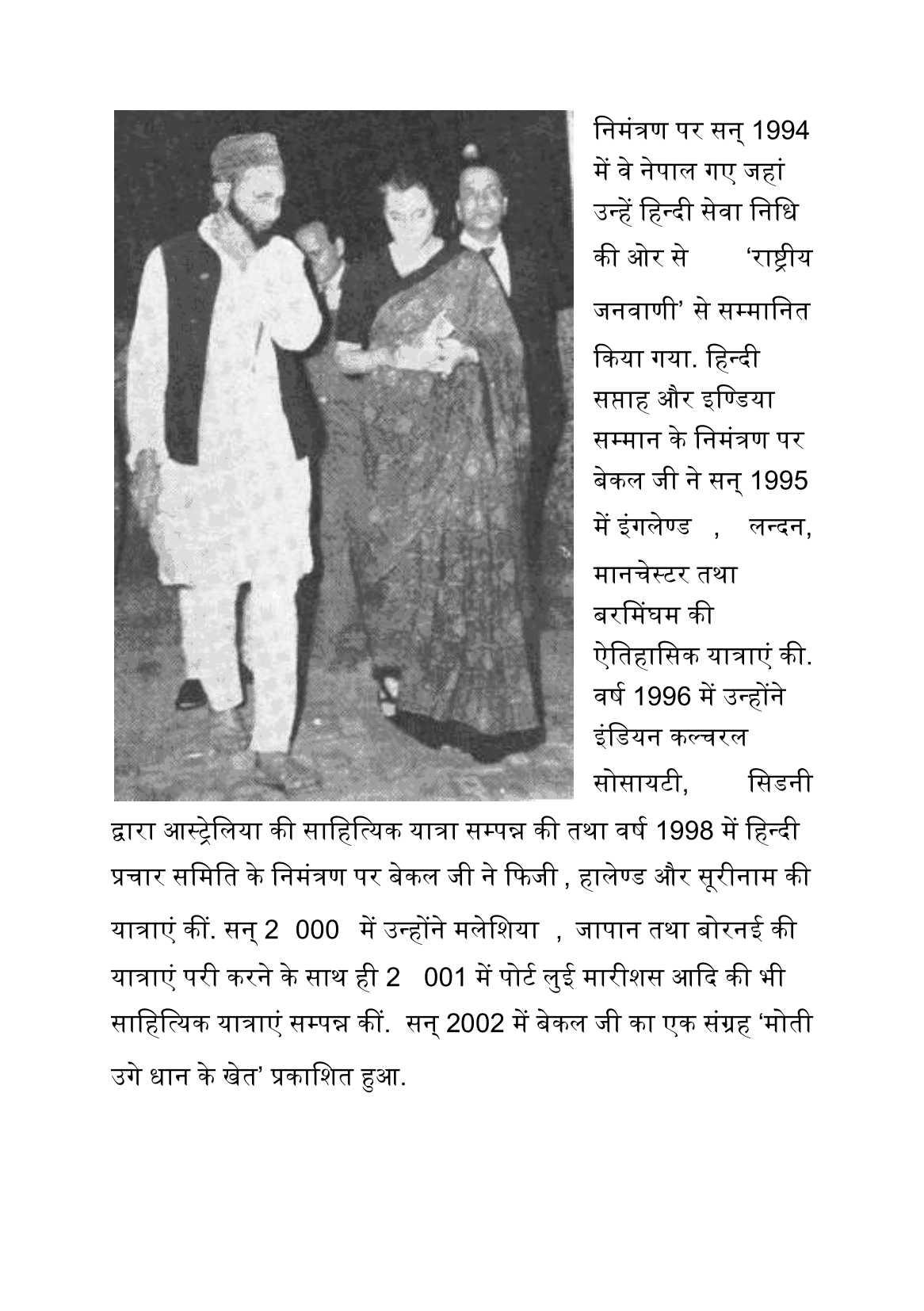 निमंत्रण पर सन् 1994 में वे नेपाल गए जहां उन्हें हिन्दी सेवा निधि की ओर से 'राष्ट्रीय जनवाणी' से सम्मानित किया गया. हिन्दी सप्ताह और इण्डिया सम्मान के निमंत्रण पर बेकल जी ने सन् 1995 में इंगलेण्ड , लन्दन, मानचेस्टर तथा बरमिंघम की ऐतिहासिक यात्राएं की. वर्ष 1996 में उन्होंने इंडियन कल्चरल सोसायटी, सिडनी द्वारा आस्ट्रेलिया की साहित्यिक यात्रा सम्पन्न की तथा वर्ष 1998 में हिन्दी प्रचार समिति के निमंत्रण पर बेकल जी ने फिजी , हालेण्ड और सूरीनाम की यात्राएं कीं. सन् 2 000 में उन्होंने मलेशिया , जापान तथा बोरनई की यात्राएं परी करने के साथ ही 2 001 में पोर्ट लुई मारीशस आदि की भी साहित्यिक यात्राएं सम्पन्न कीं. सन् 2002 में बेकल जी का एक संग्रह 'मोती उगे धान के खेत' प्रकाशित हुआ.